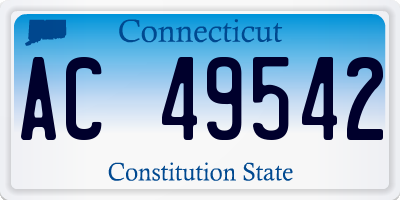 Connecticut

AC 49542

Constitution State